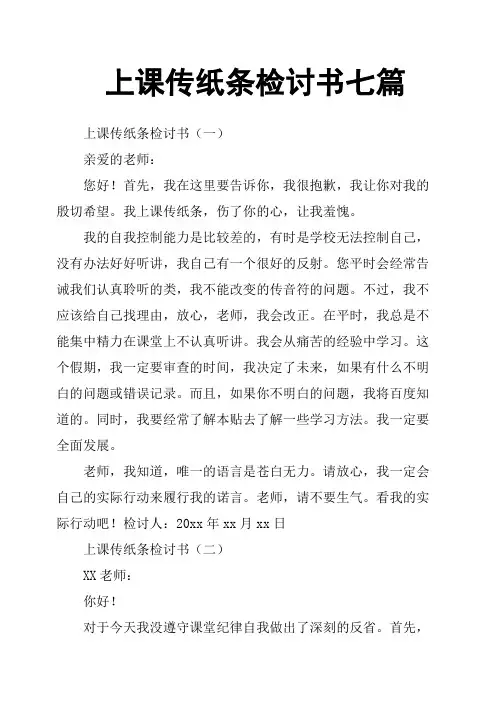 上课传纸条检讨书七篇

上课传纸条检讨书（一）

亲爱的老师：

您好！首先，我在这里要告诉你，我很抱歉，我让你对我的殷切希望。我上课传纸条，伤了你的心，让我羞愧。

我的自我控制能力是比较差的，有时是学校无法控制自己，没有办法好好听讲，我自己有一个很好的反射。您平时会经常告诫我们认真聆听的类，我不能改变的传音符的问题。不过，我不应该给自己找理由，放心，老师，我会改正。在平时，我总是不能集中精力在课堂上不认真听讲。我会从痛苦的经验中学习。这个假期，我一定要审查的时间，我决定了未来，如果有什么不明白的问题或错误记录。而且，如果你不明白的问题，我将百度知道的。同时，我要经常了解本贴去了解一些学习方法。我一定要全面发展。

老师，我知道，唯一的语言是苍白无力。请放心，我一定会自己的实际行动来履行我的诺言。老师，请不要生气。看我的实际行动吧！检讨人：20xx 年 xx 月 xx 日

上课传纸条检讨书（二）

XX 老师：

你好！

对于今天我没遵守课堂纪律自我做出了深刻的反省。首先，